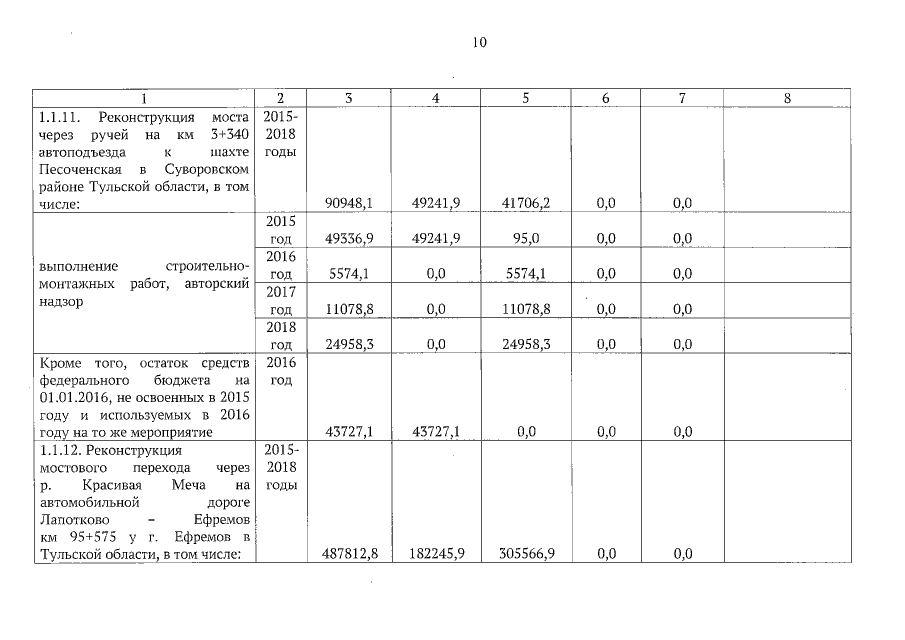 10

| 1 | 2 | 3 | 4 | 5 | 6 | 7 | 8 |
|---|---|---|---|---|---|---|---|
| 1.1.11. Реконструкция моста через ручей на км 3+340 автоподъезда к шахте Песоченская в Суворовском районе Тульской области, в том числе: | 2015-2018 годы | 90948,1 | 49241,9 | 41706,2 | 0,0 | 0,0 | |
| выполнение строительно-монтажных работ, авторский надзор | 2015 год | 49336,9 | 49241,9 | 95,0 | 0,0 | 0,0 | |
| | 2016 год | 5574,1 | 0,0 | 5574,1 | 0,0 | 0,0 | |
| | 2017 год | 11078,8 | 0,0 | 11078,8 | 0,0 | 0,0 | |
| | 2018 год | 24958,3 | 0,0 | 24958,3 | 0,0 | 0,0 | |
| Кроме того, остаток средств федерального бюджета на 01.01.2016, не освоенных в 2015 году и используемых в 2016 году на то же мероприятие | 2016 год | 43727,1 | 43727,1 | 0,0 | 0,0 | 0,0 | |
| 1.1.12. Реконструкция мостового перехода через р. Красивая Меча на автомобильной дороге Лапотково – Ефремов км 95+575 у г. Ефремов в Тульской области, в том числе: | 2015-2018 годы | 487812,8 | 182245,9 | 305566,9 | 0,0 | 0,0 | |